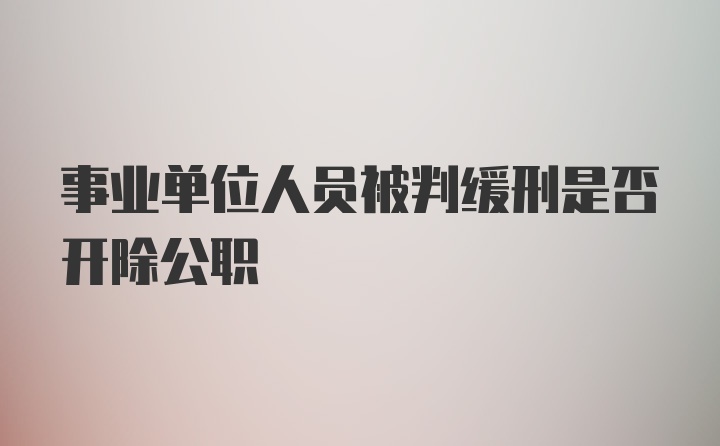 事业单位人员被判缓刑是否开除公职